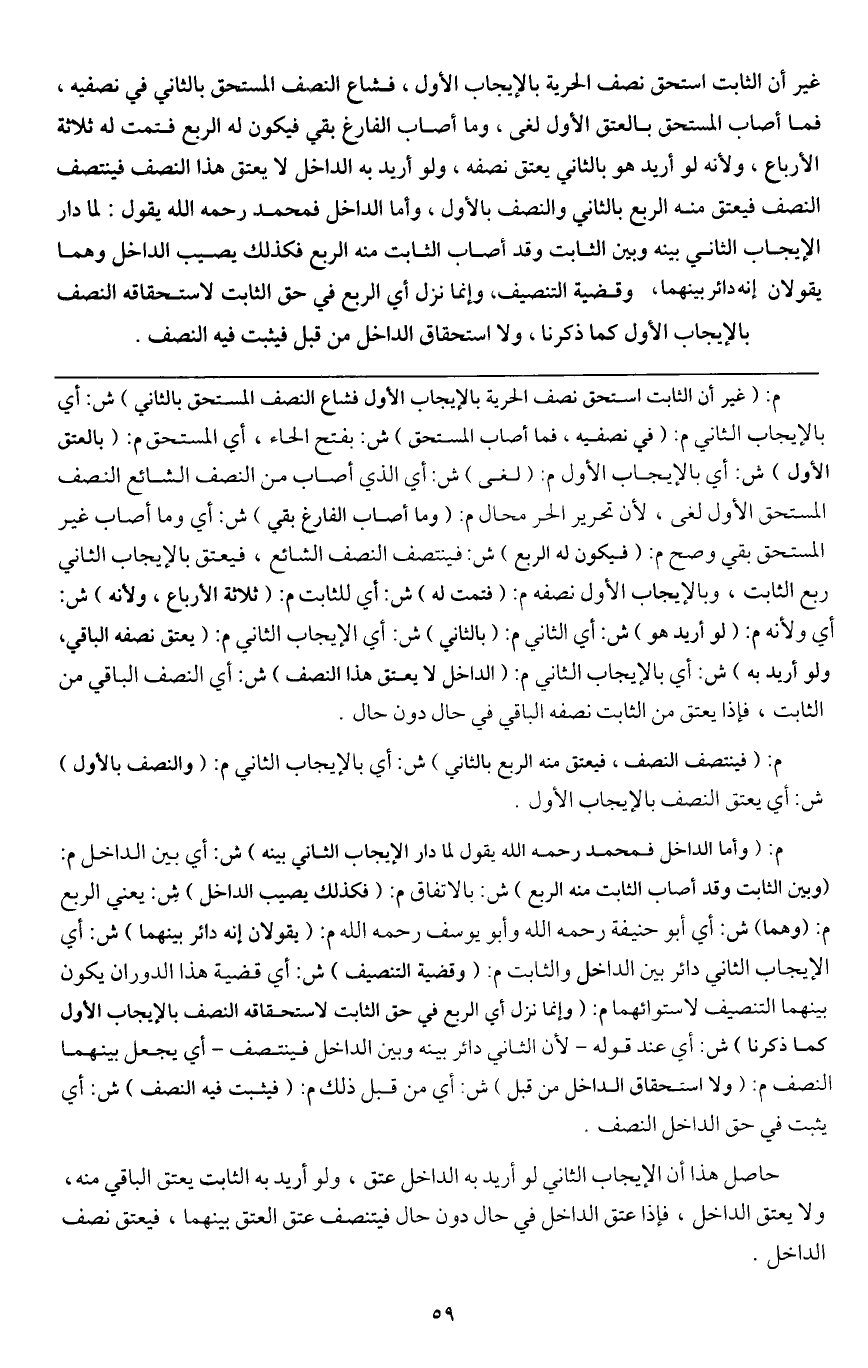 غير أن الثابت استحق نصف الحرية بالإيجاب الأول ، فشاع النصف المستحق بالثاني في نصفيه ، فما أصاب المستحق بالعتق الأول لغى ، وما أصاب الفارغ بقي فيكون له الربع فتمت له ثلاثة الأرباع ، ولأنه لو أريد هو بالثاني يعتق نصفه ، ولو أريد به الداخل لا يعتق هذا النصف فينتصف النصف فيعتق منه الربع بالثاني والنصف بالأول ، وأما الداخل فمحمد رحمه الله يقول : لما دار الإيجاب الثاني بينه وبين الثابت وقد أصاب الثابت منه الربع فكذلك يصيب الداخل وهما يقولان إنه دائر بينهما، وقضية التنصيف، وإنما نزل أي الربع في حق الثابت لاستحقاقه النصف بالإيجاب الأول كما ذكرنا ، ولا استحقاق الداخل من قبل فيثبت فيه النصف .

م: ( غير أن الثابت استحق نصف الحرية بالإيجاب الأول فشاع النصف المستحق بالثاني ) ش: أي بالإيجاب الثاني م: ( في نصفيه ، فما أصاب المستحق ) ش: بفتح الحاء ، أي المستحق م: ( بالعتق الأول ) ش: أي بالإيجاب الأول م: ( لغى ) ش: أي الذي أصاب من النصف الشائع النصف المستحق الأول لغى ، لأن تحرير الحر محال م: ( وما أصاب الفارغ بقي ) ش: أي وما أصاب غير المستحق بقي وصح م: ( فيكون له الربع ) ش: فينتصف النصف الشائع ، فيعتق بالإيجاب الثاني ربع الثابت ، وبالإيجاب الأول نصفه م: ( فتمت له ) ش: أي للثابت م: ( ثلاثة الأرباع ، ولأنه ) ش: أي ولأنه م: ( لو أريد هو ) ش: أي الثاني م: ( بالثاني ) ش: أي الإيجاب الثاني م: ( يعتق نصفه الباقي، ولو أريد به ) ش: أي بالإيجاب الثاني م: ( الداخل لا يعتق هذا النصف ) ش: أي النصف الباقي من الثابت ، فإذا يعتق من الثابت نصفه الباقي في حال دون حال .

م: ( فينتصف النصف ، فيعتق منه الربع بالثاني ) ش: أي بالإيجاب الثاني م: ( والنصف بالأول ) ش: أي يعتق النصف بالإيجاب الأول .

م: ( وأما الداخل فمحمد رحمه الله يقول لما دار الإيجاب الثاني بينه ) ش: أي بين الداخل م: (وبين الثابت وقد أصاب الثابت منه الربع ) ش: بالاتفاق م: ( فكذلك يصيب الداخل ) ش: يعني الربع م: (وهما) ش: أي أبو حنيفة رحمه الله وأبو يوسف رحمه الله م: ( يقولان إنه دائر بينهما ) ش: أي الإيجاب الثاني دائر بين الداخل والثابت م: ( وقضية التنصيف ) ش: أي قضية هذا الدوران يكون بينهما التنصيف لاستوائهما م: ( وإنما نزل أي الربع في حق الثابت لاستحقاقه النصف بالإيجاب الأول كما ذكرنا ) ش: أي عند قوله - لأن الثاني دائر بينه وبين الداخل فينتصف - أي يجعل بينهما النصف م: ( ولا استحقاق الداخل من قبل ) ش: أي من قبل ذلك م: ( فيثبت فيه النصف ) ش: أي يثبت في حق الداخل النصف .

حاصل هذا أن الإيجاب الثاني لو أريد به الداخل عتق ، ولو أريد به الثابت يعتق الباقي منه ، ولا يعتق الداخل ، فإذا عتق الداخل في حال دون حال فيتنصف عتق العتق بينهما ، فيعتق نصف الداخل .

٥٩